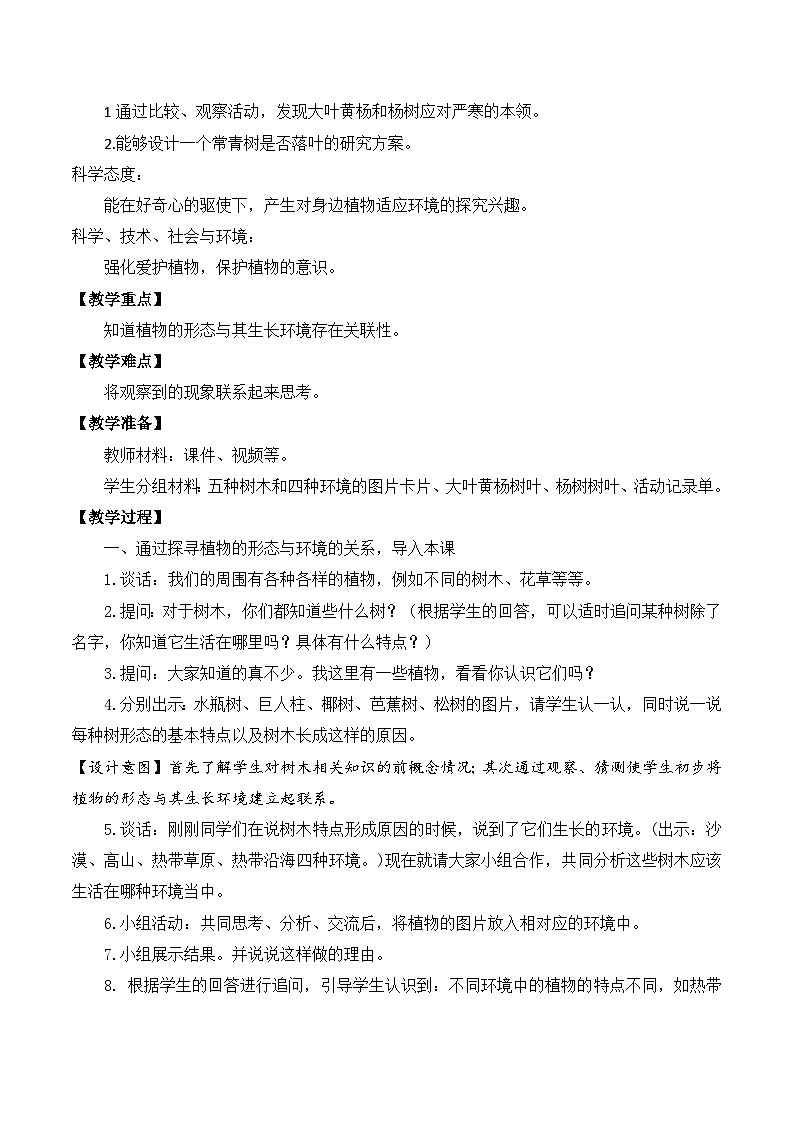 1 通过比较、观察活动，发现大叶黄杨和杨树应对严寒的本领。

2.能够设计一个常青树是否落叶的研究方案。

科学态度：

能在好奇心的驱使下，产生对身边植物适应环境的探究兴趣。

科学、技术、社会与环境：

强化爱护植物，保护植物的意识。

【教学重点】

知道植物的形态与其生长环境存在关联性。

【教学难点】

将观察到的现象联系起来思考。

【教学准备】

教师材料：课件、视频等。

学生分组材料：五种树木和四种环境的图片卡片、大叶黄杨树叶、杨树树叶、活动记录单。

【教学过程】

一、通过探寻植物的形态与环境的关系，导入本课

1.谈话：我们的周围有各种各样的植物，例如不同的树木、花草等等。

2.提问：对于树木，你们都知道些什么树？（根据学生的回答，可以适时追问某种树除了名字，你知道它生活在哪里吗？具体有什么特点？）

3.提问：大家知道的真不少。我这里有一些植物，看看你认识它们吗？

4.分别出示：水瓶树、巨人柱、椰树、芭蕉树、松树的图片，请学生认一认，同时说一说每种树形态的基本特点以及树木长成这样的原因。

【设计意图】首先了解学生对树木相关知识的前概念情况；其次通过观察、猜测使学生初步将植物的形态与其生长环境建立起联系。

5.谈话：刚刚同学们在说树木特点形成原因的时候，说到了它们生长的环境。（出示：沙漠、高山、热带草原、热带沿海四种环境。）现在就请大家小组合作，共同分析这些树木应该生活在哪种环境当中。

6.小组活动：共同思考、分析、交流后，将植物的图片放入相对应的环境中。

7.小组展示结果。并说说这样做的理由。

8. 根据学生的回答进行追问，引导学生认识到：不同环境中的植物的特点不同，如热带